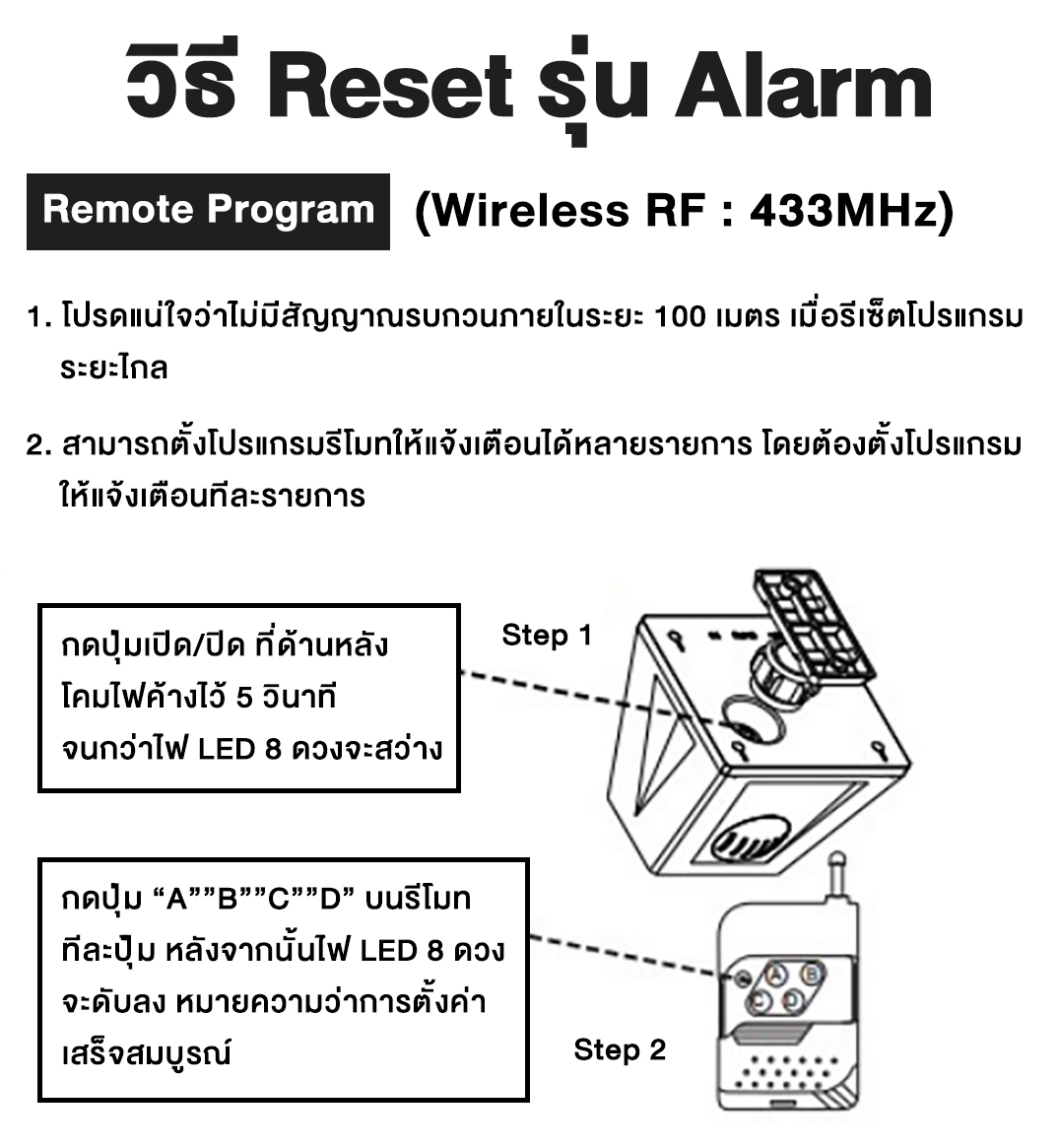 วิธี Reset รุ่น Alarm

Remote Program (Wireless RF : 433MHz)

1. โปรดแน่ใจว่าไม่มีสัญญาณรบกวนภายในระยะ 100 เมตร เมื่อรีเซ็ตโปรแกรมระยะไกล

2. สามารถตั้งโปรแกรมรีโมทให้แจ้งเตือนได้หลายรายการ โดยต้องตั้งโปรแกรมให้แจ้งเตือนทีละรายการ

กดปุ่มเปิด/ปิด ที่ด้านหลังโคมไฟค้างไว้ 5 วินาที จนกว่าไฟ LED 8 ดวงจะสว่าง

Step 1

กดปุ่ม “A””B””C””D” บนรีโมททีละปุ่ม หลังจากนั้นไฟ LED 8 ดวงจะดับลง หมายความว่าการตั้งค่าเสร็จสมบูรณ์

A B C D

Step 2